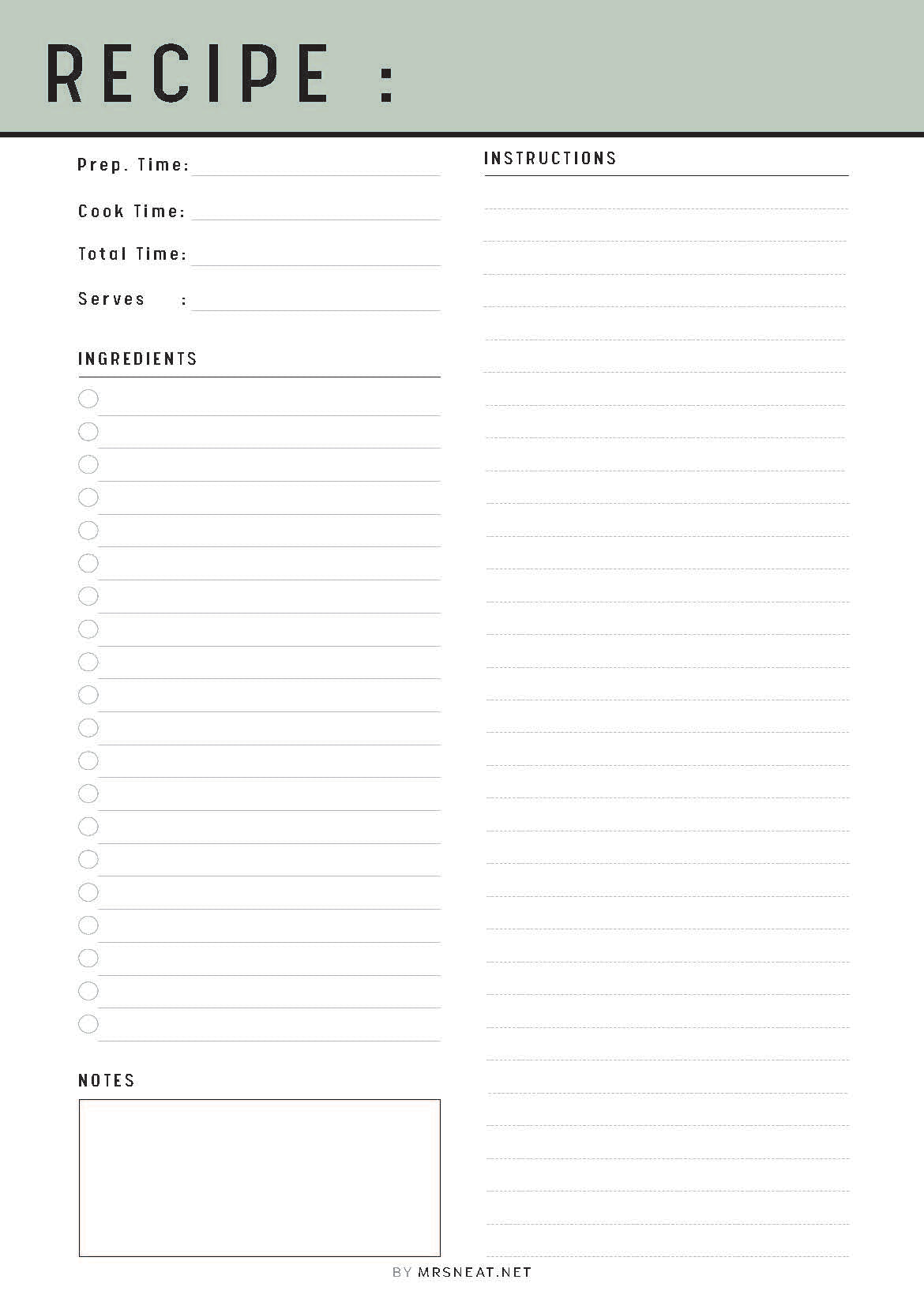 RECIPE :

Prep. Time:

Cook Time:

Total Time:

Serves :

INGREDIENTS

NOTES

INSTRUCTIONS

BY MRSNEAT.NET